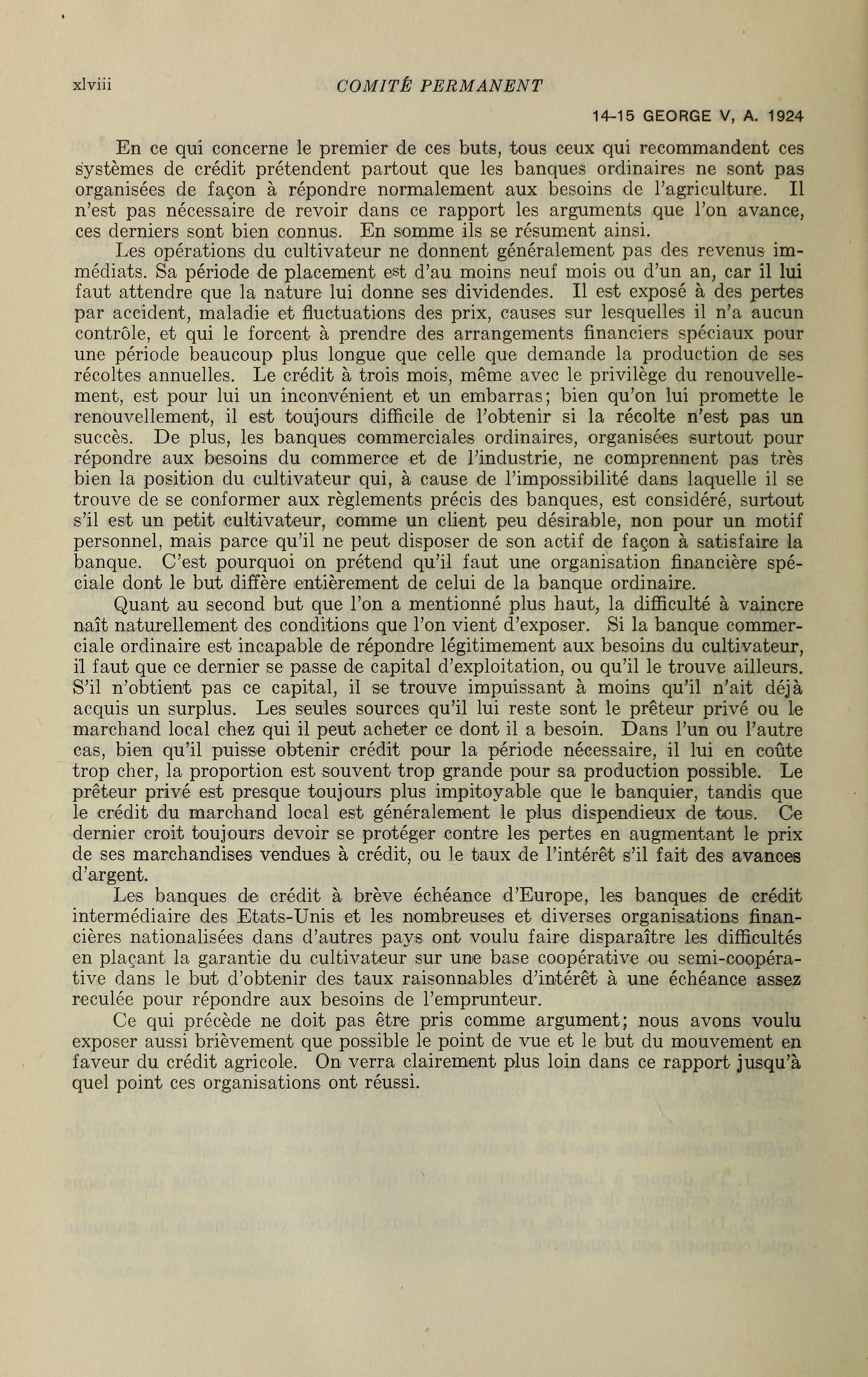 xlviii COMITÉ PERMANENT

14-15 GEORGE V, A. 1924

En ce qui concerne le premier de ces buts, tous ceux qui recommandent ces systèmes de crédit prétendent partout que les banques ordinaires ne sont pas organisées de façon à répondre normalement aux besoins de l'agriculture. Il n'est pas nécessaire de revoir dans ce rapport les arguments que l'on avance, ces derniers sont bien connus. En somme ils se résument ainsi.

Les opérations du cultivateur ne donnent généralement pas des revenus immédiats. Sa période de placement est d'au moins neuf mois ou d'un an, car il lui faut attendre que la nature lui donne ses dividendes. Il est exposé à des pertes par accident, maladie et fluctuations des prix, causes sur lesquelles il n'a aucun contrôle, et qui le forcent à prendre des arrangements financiers spéciaux pour une période beaucoup plus longue que celle que demande la production de ses récoltes annuelles. Le crédit à trois mois, même avec le privilège du renouvellement, est pour lui un inconvénient et un embarras; bien qu'on lui promette le renouvellement, il est toujours difficile de l'obtenir si la récolte n'est pas un succès. De plus, les banques commerciales ordinaires, organisées surtout pour répondre aux besoins du commerce et de l'industrie, ne comprennent pas très bien la position du cultivateur qui, à cause de l'impossibilité dans laquelle il se trouve de se conformer aux règlements précis des banques, est considéré, surtout s'il est un petit cultivateur, comme un client peu désirable, non pour un motif personnel, mais parce qu'il ne peut disposer de son actif de façon à satisfaire la banque. C'est pourquoi on prétend qu'il faut une organisation financière spéciale dont le but diffère entièrement de celui de la banque ordinaire.

Quant au second but que l'on a mentionné plus haut, la difficulté à vaincre naît naturellement des conditions que l'on vient d'exposer. Si la banque commerciale ordinaire est incapable de répondre légitimement aux besoins du cultivateur, il faut que ce dernier se passe de capital d'exploitation, ou qu'il le trouve ailleurs. S'il n'obtient pas ce capital, il se trouve impuissant à moins qu'il n'ait déjà acquis un surplus. Les seules sources qu'il lui reste sont le prêteur privé ou le marchand local chez qui il peut acheter ce dont il a besoin. Dans l'un ou l'autre cas, bien qu'il puisse obtenir crédit pour la période nécessaire, il lui en coûte trop cher, la proportion est souvent trop grande pour sa production possible. Le prêteur privé est presque toujours plus impitoyable que le banquier, tandis que le crédit du marchand local est généralement le plus dispendieux de tous. Ce dernier croit toujours devoir se protéger contre les pertes en augmentant le prix de ses marchandises vendues à crédit, ou le taux de l'intérêt s'il fait des avances d'argent.

Les banques de crédit à brève échéance d'Europe, les banques de crédit intermédiaire des Etats-Unis et les nombreuses et diverses organisations financières nationalisées dans d'autres pays ont voulu faire disparaître les difficultés en plaçant la garantie du cultivateur sur une base coopérative ou semi-coopérative dans le but d'obtenir des taux raisonnables d'intérêt à une échéance assez reculée pour répondre aux besoins de l'emprunteur.

Ce qui précède ne doit pas être pris comme argument; nous avons voulu exposer aussi brièvement que possible le point de vue et le but du mouvement en faveur du crédit agricole. On verra clairement plus loin dans ce rapport jusqu'à quel point ces organisations ont réussi.